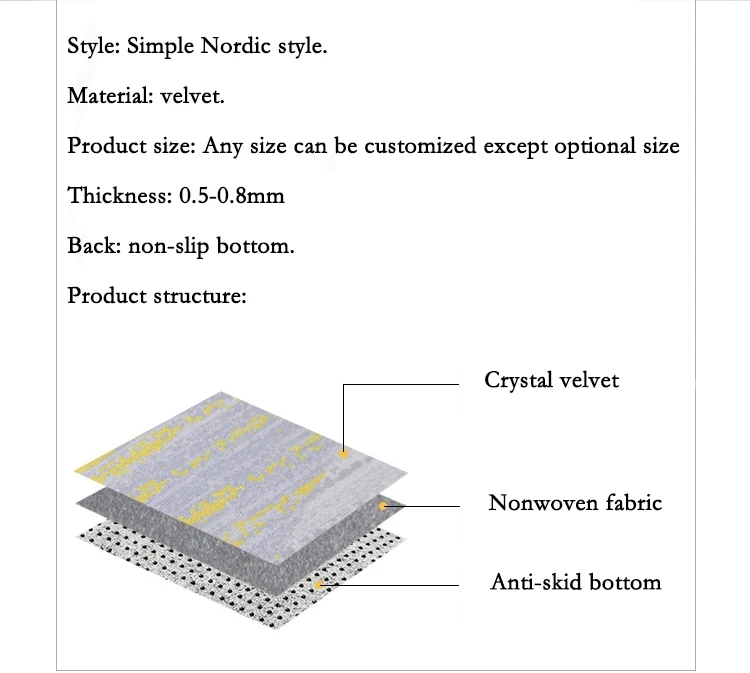 Style: Simple Nordic style.

Material: velvet.

Product size: Any size can be customized except optional size

Thickness: 0.5-0.8mm

Back: non-slip bottom.

Product structure:

Crystal velvet

Nonwoven fabric

Anti-skid bottom